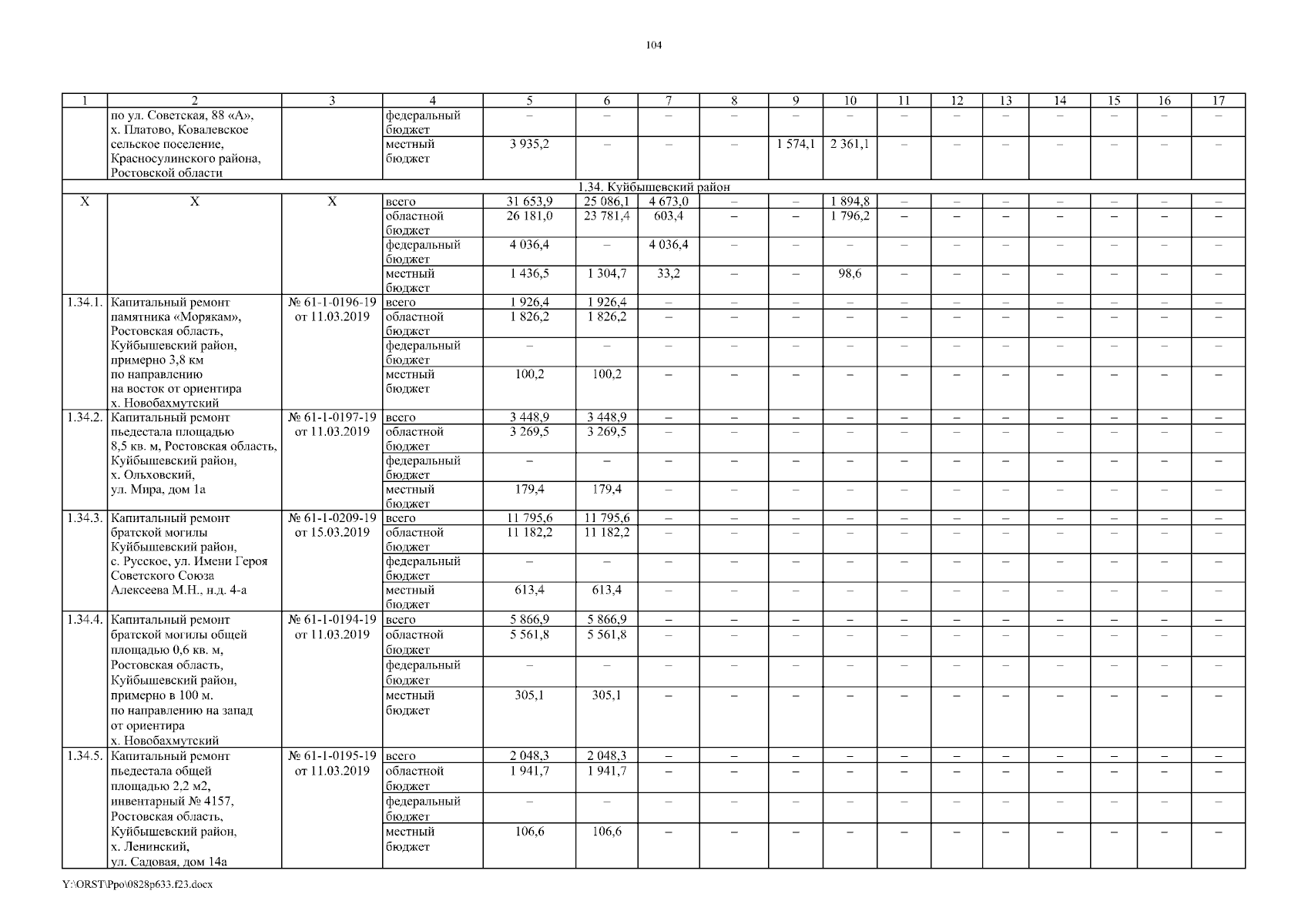 104

| 1 | 2 | 3 | 4 | 5 | 6 | 7 | 8 | 9 | 10 | 11 | 12 | 13 | 14 | 15 | 16 | 17 |
|---|---|---|---|---|---|---|---|---|---|---|---|---|---|---|---|---|
| | по ул. Советская, 88 «А», х. Платово, Ковалевское сельское поселение, Красносулинского района, Ростовской области | | федеральный бюджет | – | – | – | – | – | – | – | – | – | – | – | – | – |
| | | | местный бюджет | 3 935,2 | – | – | – | 1 574,1 | 2 361,1 | – | – | – | – | – | – | – |
| 1.34. Куйбышевский район | | | | | | | | | | | | | | | | |
| Х | Х | Х | всего | 31 653,9 | 25 086,1 | 4 673,0 | – | – | 1 894,8 | – | – | – | – | – | – | – |
| | | | областной бюджет | 26 181,0 | 23 781,4 | 603,4 | – | – | 1 796,2 | – | – | – | – | – | – | – |
| | | | федеральный бюджет | 4 036,4 | – | 4 036,4 | – | – | – | – | – | – | – | – | – | – |
| | | | местный бюджет | 1 436,5 | 1 304,7 | 33,2 | – | – | 98,6 | – | – | – | – | – | – | – |
| 1.34.1. | Капитальный ремонт памятника «Морякам», Ростовская область, Куйбышевский район, примерно 3,8 км по направлению на восток от ориентира х. Новобахмутский | № 61-1-0196-19 от 11.03.2019 | всего | 1 926,4 | 1 926,4 | – | – | – | – | – | – | – | – | – | – | – |
| | | | областной бюджет | 1 826,2 | 1 826,2 | – | – | – | – | – | – | – | – | – | – | – |
| | | | федеральный бюджет | – | – | – | – | – | – | – | – | – | – | – | – | – |
| | | | местный бюджет | 100,2 | 100,2 | – | – | – | – | – | – | – | – | – | – | – |
| 1.34.2. | Капитальный ремонт пьедестала площадью 8,5 кв. м, Ростовская область, Куйбышевский район, х. Ольховский, ул. Мира, дом 1а | № 61-1-0197-19 от 11.03.2019 | всего | 3 448,9 | 3 448,9 | – | – | – | – | – | – | – | – | – | – | – |
| | | | областной бюджет | 3 269,5 | 3 269,5 | – | – | – | – | – | – | – | – | – | – | – |
| | | | федеральный бюджет | – | – | – | – | – | – | – | – | – | – | – | – | – |
| | | | местный бюджет | 179,4 | 179,4 | – | – | – | – | – | – | – | – | – | – | – |
| 1.34.3. | Капитальный ремонт братской могилы Куйбышевский район, с. Русское, ул. Имени Героя Советского Союза Алексеева М.Н., н.д. 4-а | № 61-1-0209-19 от 15.03.2019 | всего | 11 795,6 | 11 795,6 | – | – | – | – | – | – | – | – | – | – | – |
| | | | областной бюджет | 11 182,2 | 11 182,2 | – | – | – | – | – | – | – | – | – | – | – |
| | | | федеральный бюджет | – | – | – | – | – | – | – | – | – | – | – | – | – |
| | | | местный бюджет | 613,4 | 613,4 | – | – | – | – | – | – | – | – | – | – | – |
| 1.34.4. | Капитальный ремонт братской могилы общей площадью 0,6 кв. м, Ростовская область, Куйбышевский район, примерно в 100 м. по направлению на запад от ориентира х. Новобахмутский | № 61-1-0194-19 от 11.03.2019 | всего | 5 866,9 | 5 866,9 | – | – | – | – | – | – | – | – | – | – | – |
| | | | областной бюджет | 5 561,8 | 5 561,8 | – | – | – | – | – | – | – | – | – | – | – |
| | | | федеральный бюджет | – | – | – | – | – | – | – | – | – | – | – | – | – |
| | | | местный бюджет | 305,1 | 305,1 | – | – | – | – | – | – | – | – | – | – | – |
| 1.34.5. | Капитальный ремонт пьедестала общей площадью 2,2 м2, инвентарный № 4157, Ростовская область, Куйбышевский район, х. Ленинский, ул. Садовая, дом 14а | № 61-1-0195-19 от 11.03.2019 | всего | 2 048,3 | 2 048,3 | – | – | – | – | – | – | – | – | – | – | – |
| | | | областной бюджет | 1 941,7 | 1 941,7 | – | – | – | – | – | – | – | – | – | – | – |
| | | | федеральный бюджет | – | – | – | – | – | – | – | – | – | – | – | – | – |
| | | | местный бюджет | 106,6 | 106,6 | – | – | – | – | – | – | – | – | – | – | – |

Y:\ORST\Ppo\0828p633.f23.docx